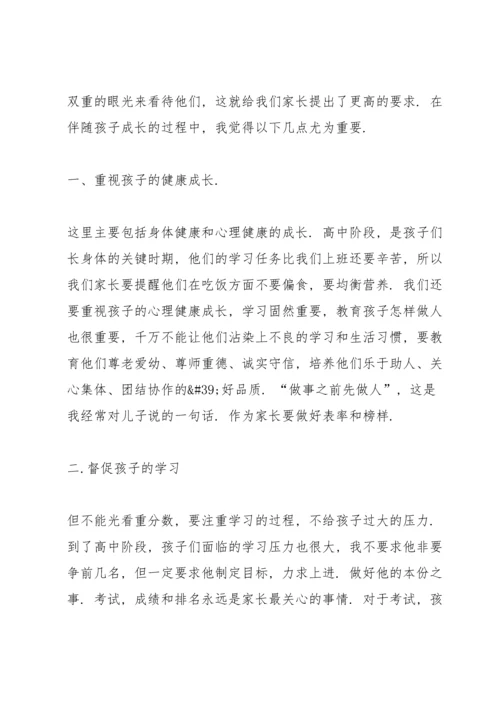 双重的眼光来看待他们，这就给我们家长提出了更高的要求．在伴随孩子成长的过程中，我觉得以下几点尤为重要．

一、重视孩子的健康成长．

这里主要包括身体健康和心理健康的成长．高中阶段，是孩子们长身体的关键时期，他们的学习任务比我们上班还要辛苦，所以我们家长要提醒他们在吃饭方面不要偏食，要均衡营养．我们还要重视孩子的心理健康成长，学习固然重要，教育孩子怎样做人也很重要，千万不能让他们沾染上不良的学习和生活习惯，要教育他们尊老爱幼、尊师重德、诚实守信，培养他们乐于助人、关心集体、团结协作的&#39;好品质．“做事之前先做人”，这是我经常对儿子说的一句话．作为家长要做好表率和榜样．

二.督促孩子的学习

但不能光看重分数，要注重学习的过程，不给孩子过大的压力．到了高中阶段，孩子们面临的学习压力也很大，我不要求他非要争前几名，但一定要求他制定目标，力求上进．做好他的本份之事．考试，成绩和排名永远是家长最关心的事情．对于考试，孩